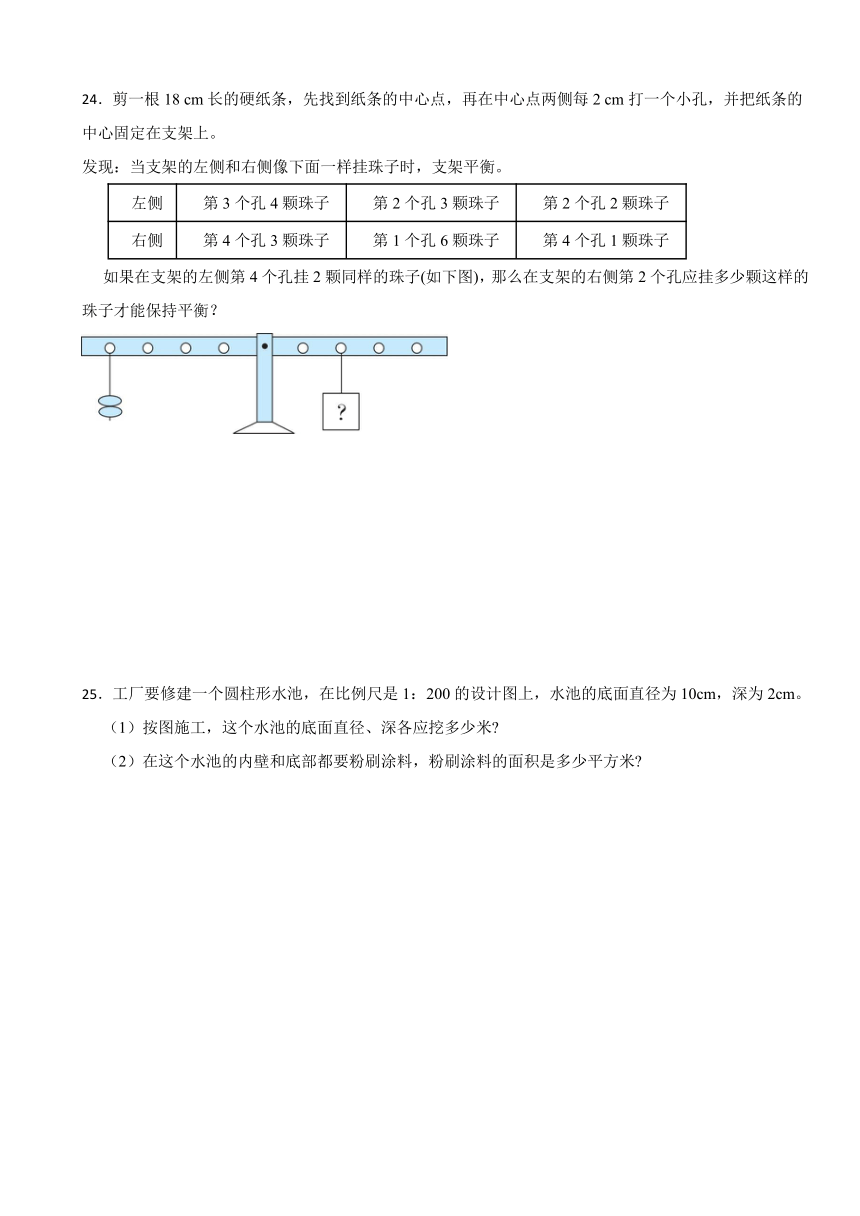 24．剪一根 18 cm 长的硬纸条，先找到纸条的中心点，再在中心点两侧每 2 cm 打一个小孔，并把纸条的中心固定在支架上。

发现：当支架的左侧和右侧像下面一样挂珠子时，支架平衡。

| 左侧 | 第 3 个孔 4 颗珠子 | 第 2 个孔 3 颗珠子 | 第 2 个孔 2 颗珠子 |
|---|---|---|---|
| 右侧 | 第 4 个孔 3 颗珠子 | 第 1 个孔 6 颗珠子 | 第 4 个孔 1 颗珠子 |

如果在支架的左侧第 4 个孔挂 2 颗同样的珠子(如下图)，那么在支架的右侧第 2 个孔应挂多少颗这样的珠子才能保持平衡？

?

25．工厂要修建一个圆柱形水池，在比例尺是 1：200 的设计图上，水池的底面直径为 10cm，深为 2cm。

（1）按图施工，这个水池的底面直径、深各应挖多少米?

（2）在这个水池的内壁和底部都要粉刷涂料，粉刷涂料的面积是多少平方米?